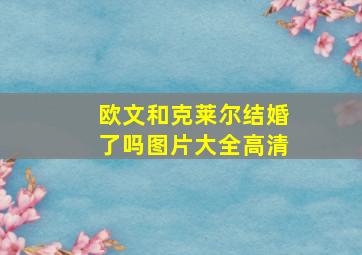 欧文和克莱尔结婚了吗图片大全高清